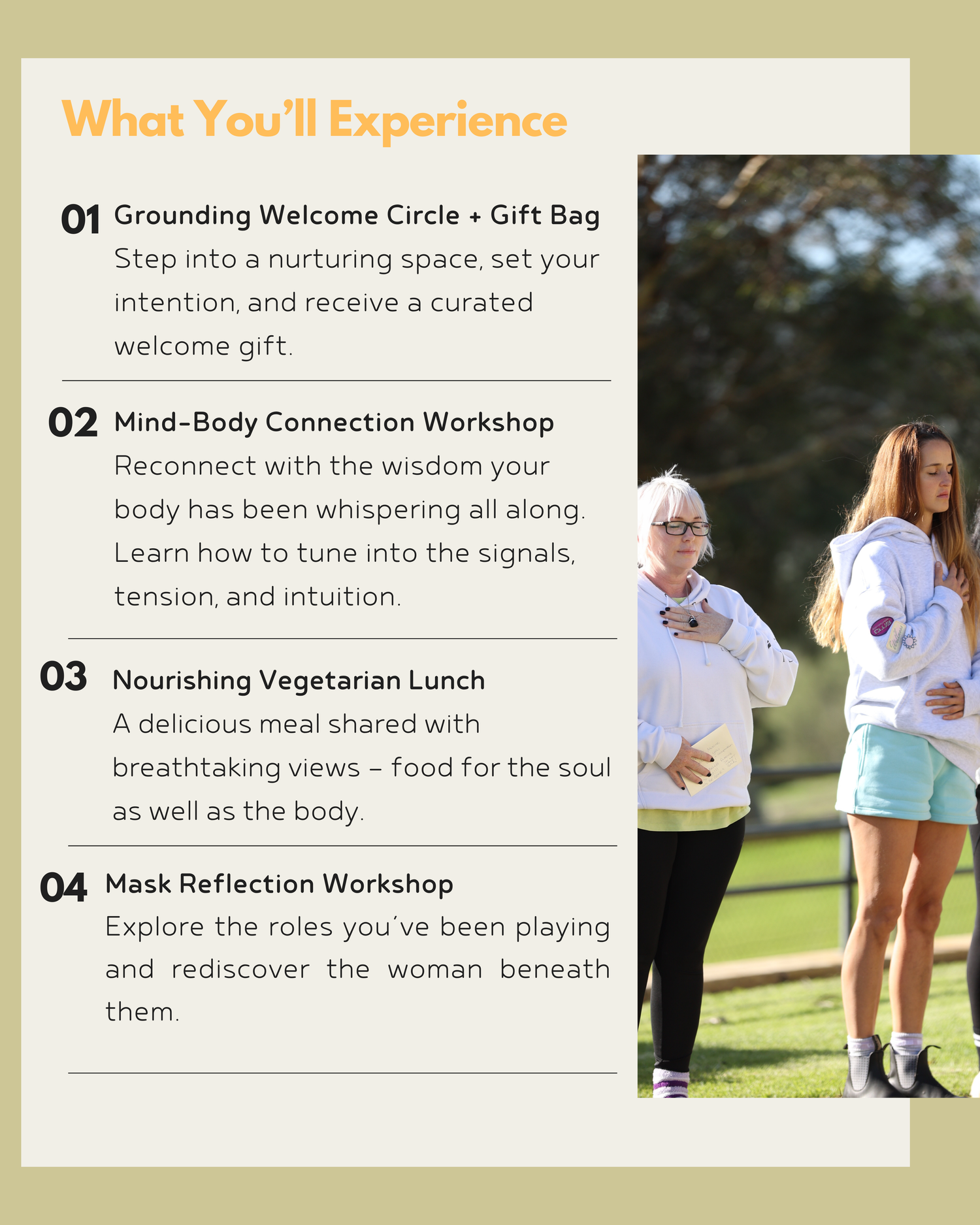 What You'll Experience

01 Grounding Welcome Circle + Gift Bag
Step into a nurturing space, set your intention, and receive a curated welcome gift.

02 Mind-Body Connection Workshop
Reconnect with the wisdom your body has been whispering all along. Learn how to tune into the signals, tension, and intuition.

03 Nourishing Vegetarian Lunch
A delicious meal shared with breathtaking views – food for the soul as well as the body.

04 Mask Reflection Workshop
Explore the roles you've been playing and rediscover the woman beneath them.